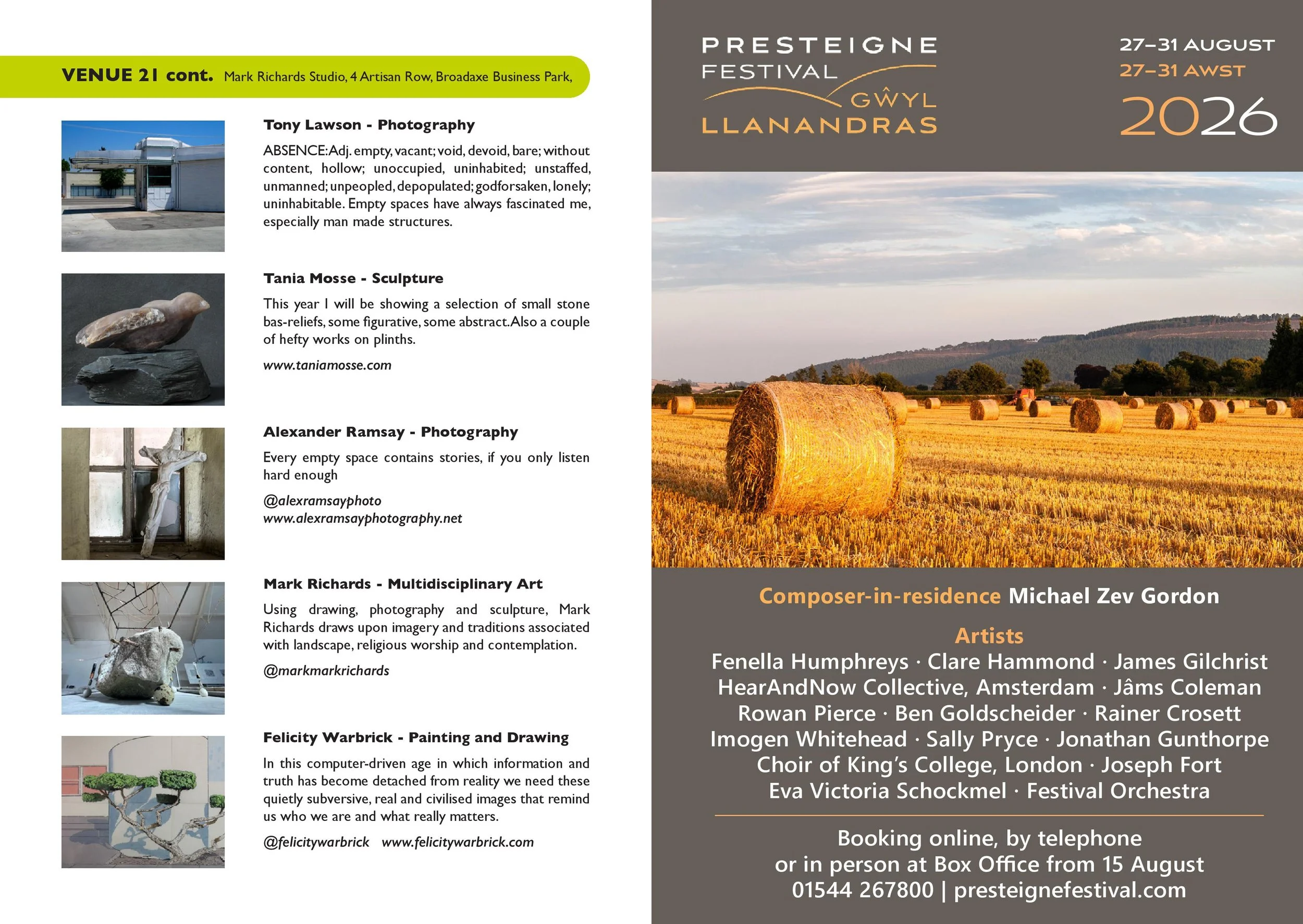 VENUE 21 cont. Mark Richards Studio, 4 Artisan Row, Broadaxe Business Park,

Tony Lawson - Photography

ABSENCE: Adj. empty, vacant; void, devoid, bare; without content, hollow; unoccupied, uninhabited; unstaffed, unmanned; unpeopled, depopulated; godforsaken, lonely; uninhabitable. Empty spaces have always fascinated me, especially man made structures.

Tania Mosse - Sculpture

This year I will be showing a selection of small stone bas-reliefs, some figurative, some abstract. Also a couple of hefty works on plinths.

www.taniamosse.com

Alexander Ramsay - Photography

Every empty space contains stories, if you only listen hard enough

@alexramsayphoto
www.alexramsayphotography.net

Mark Richards - Multidisciplinary Art

Using drawing, photography and sculpture, Mark Richards draws upon imagery and traditions associated with landscape, religious worship and contemplation.

@markmarkrichards

Felicity Warbrick - Painting and Drawing

In this computer-driven age in which information and truth has become detached from reality we need these quietly subversive, real and civilised images that remind us who we are and what really matters.

@felicitywarbrick www.felicitywarbrick.com

PRESTEIGNE FESTIVAL GŴYL LLANANDRAS

27–31 AUGUST
27–31 AWST
2026

Composer-in-residence Michael Zev Gordon

Artists
Fenella Humphreys · Clare Hammond · James Gilchrist
HearAndNow Collective, Amsterdam · Jâms Coleman
Rowan Pierce · Ben Goldscheider · Rainer Crosett
Imogen Whitehead · Sally Pryce · Jonathan Gunthorpe
Choir of King's College, London · Joseph Fort
Eva Victoria Schockmel · Festival Orchestra

Booking online, by telephone
or in person at Box Office from 15 August
01544 267800 | presteignefestival.com